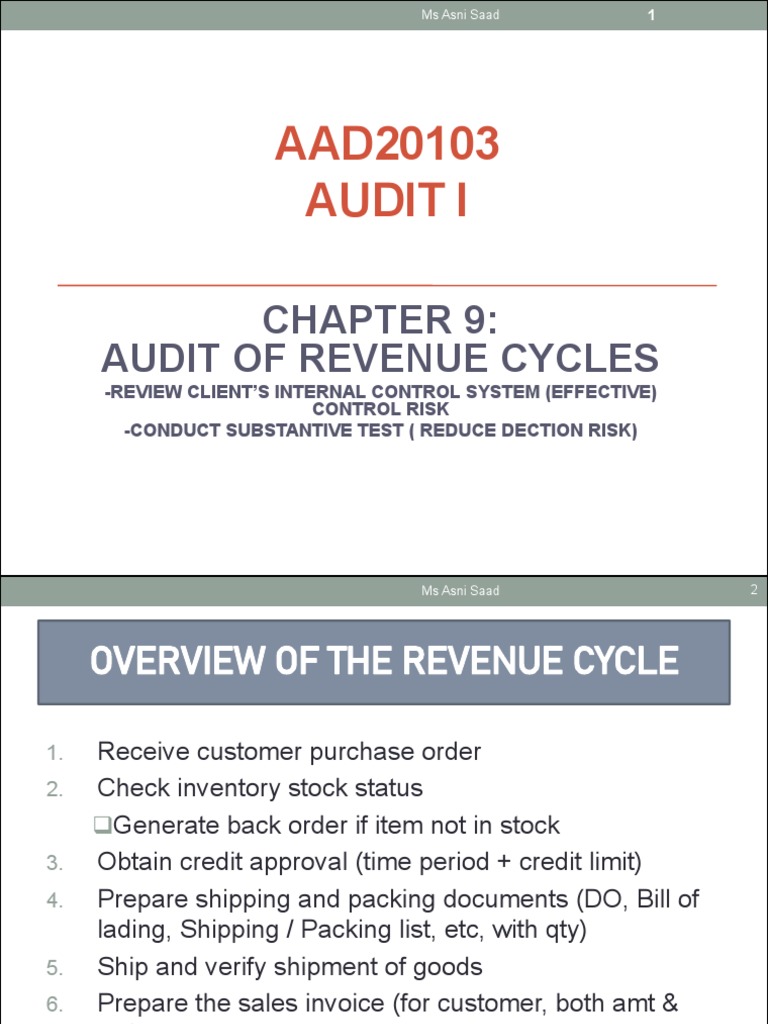 Ms Asni Saad 1

AAD20103
AUDIT I

CHAPTER 9:
AUDIT OF REVENUE CYCLES
-REVIEW CLIENT'S INTERNAL CONTROL SYSTEM (EFFECTIVE) CONTROL RISK
-CONDUCT SUBSTANTIVE TEST ( REDUCE DECTION RISK)

Ms Asni Saad 2

OVERVIEW OF THE REVENUE CYCLE

1. Receive customer purchase order
2. Check inventory stock status
❑Generate back order if item not in stock
3. Obtain credit approval (time period + credit limit)
4. Prepare shipping and packing documents (DO, Bill of lading, Shipping / Packing list, etc, with qty)
5. Ship and verify shipment of goods
6. Prepare the sales invoice (for customer, both amt &